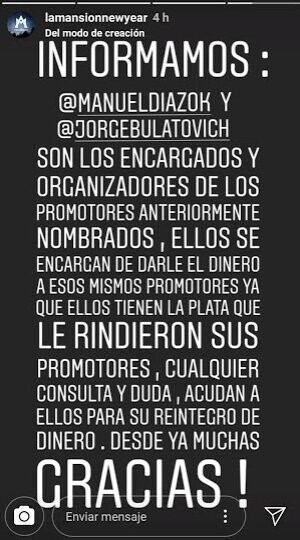 lamansionnewyear 4 h
Del modo de creación

INFORMAMOS :

@MANUELDIAZOK Y @JORGEBULATOVICH SON LOS ENCARGADOS Y ORGANIZADORES DE LOS PROMOTORES ANTERIORMENTE NOMBRADOS , ELLOS SE ENCARGAN DE DARLE EL DINERO A ESOS MISMOS PROMOTORES YA QUE ELLOS TIENEN LA PLATA QUE LE RINDIERON SUS PROMOTORES , CUALQUIER CONSULTA Y DUDA , ACUDAN A ELLOS PARA SU REINTEGRO DE DINERO . DESDE YA MUCHAS GRACIAS !

Enviar mensaje